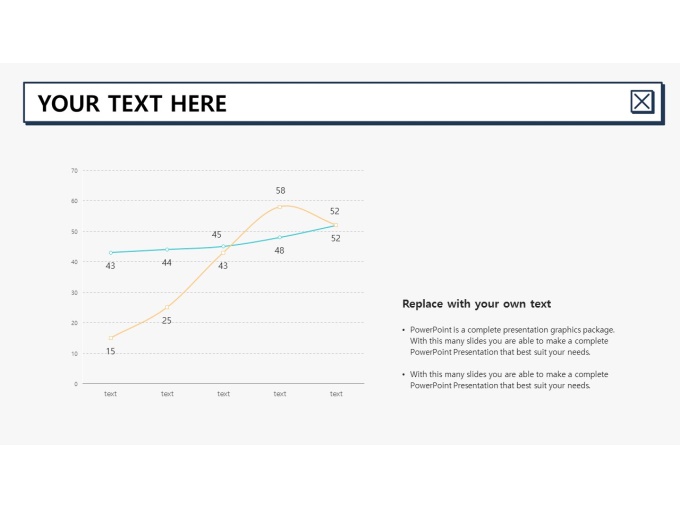 YOUR TEXT HERE

70
60
50
40
30
20
10
0

58
52
45
52
48
43
44
43
25
15

text text text text text

Replace with your own text

• PowerPoint is a complete presentation graphics package. With this many slides you are able to make a complete PowerPoint Presentation that best suit your needs.

• With this many slides you are able to make a complete PowerPoint Presentation that best suit your needs.